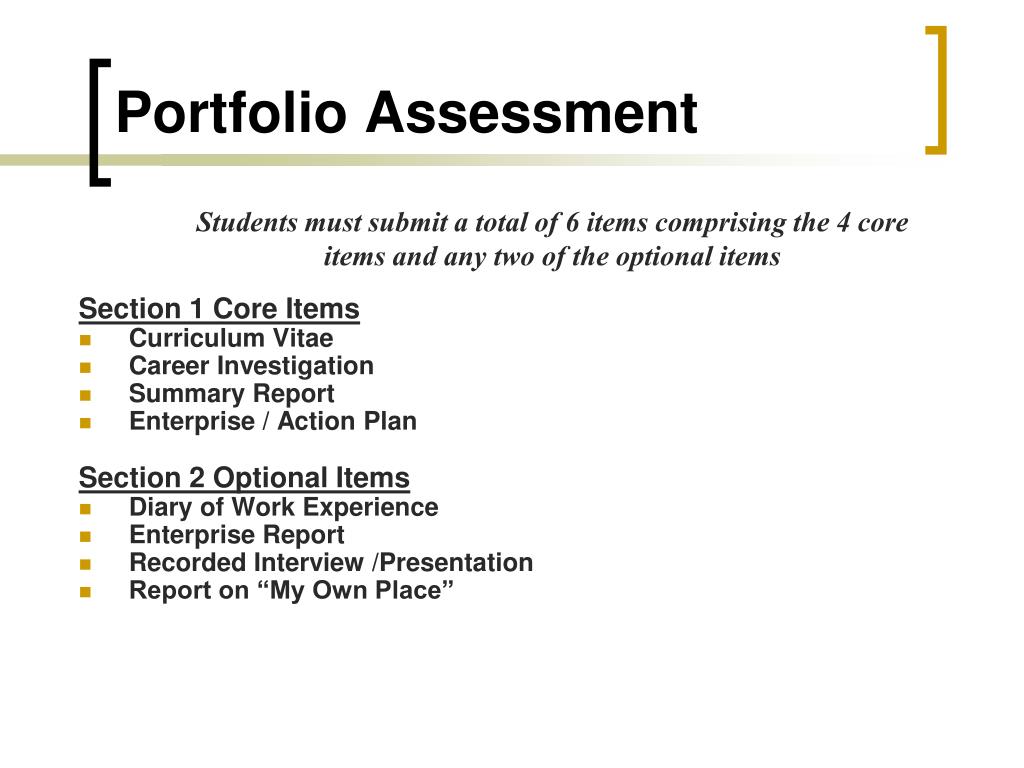 Portfolio Assessment

Students must submit a total of 6 items comprising the 4 core items and any two of the optional items

Section 1 Core Items
- Curriculum Vitae
- Career Investigation
- Summary Report
- Enterprise / Action Plan

Section 2 Optional Items
- Diary of Work Experience
- Enterprise Report
- Recorded Interview /Presentation
- Report on “My Own Place”